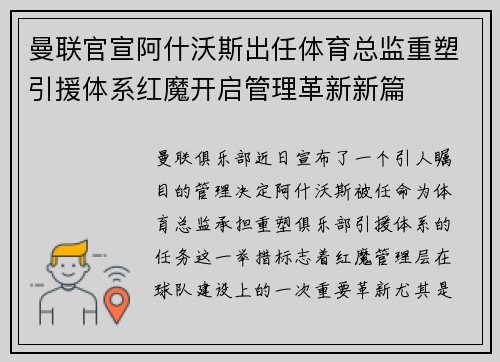 曼联官宣阿什沃斯出任体育总监重塑引援体系红魔开启管理革新新篇

曼联俱乐部近日宣布了一个引人瞩目的管理决定阿什沃斯被任命为体育总监承担重塑俱乐部引援体系的任务这一举措标志着红魔管理层在球队建设上的一次重要革新尤其是